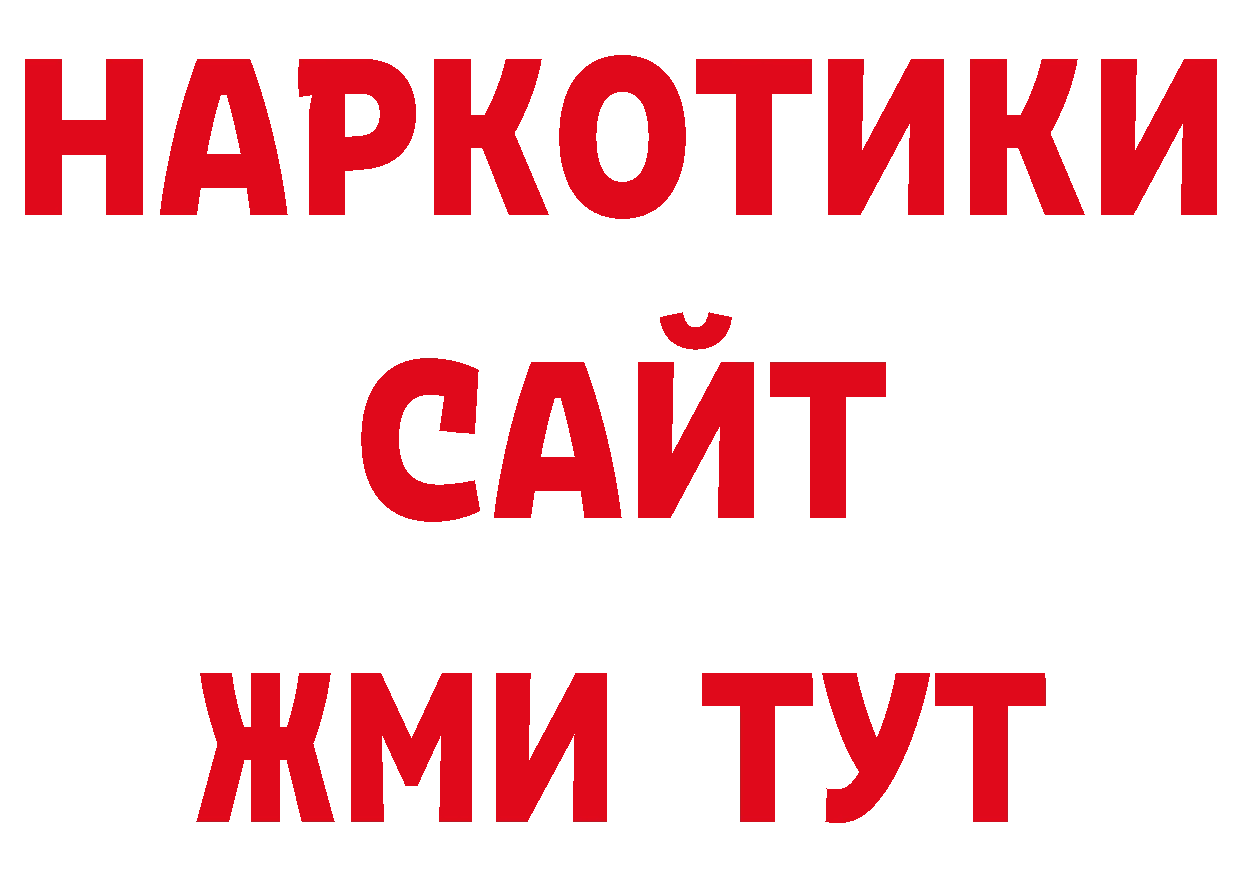 НАРКОТИКИ
САЙТ
ЖМИ ТУТ